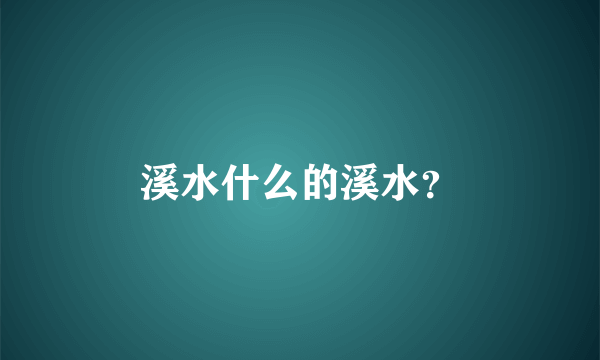 溪水什么的溪水?